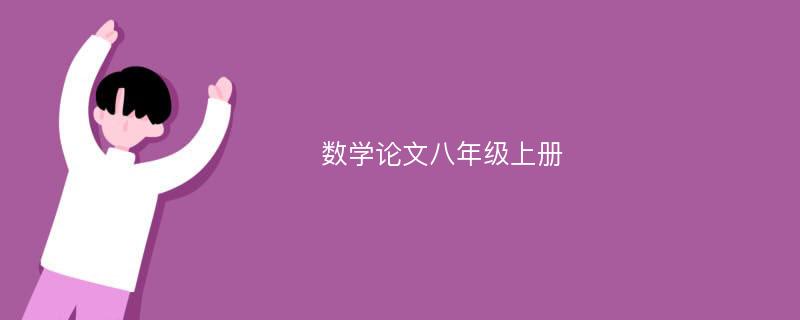 数学论文八年级上册